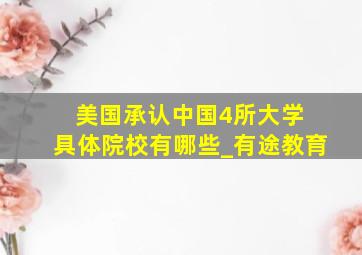 美国承认中国4所大学
具体院校有哪些_有途教育